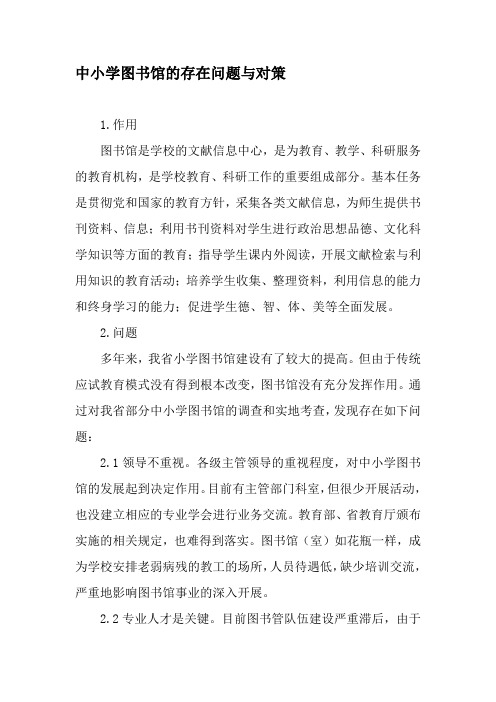 中小学图书馆的存在问题与对策

1.作用

图书馆是学校的文献信息中心，是为教育、教学、科研服务的教育机构，是学校教育、科研工作的重要组成部分。基本任务是贯彻党和国家的教育方针，采集各类文献信息，为师生提供书刊资料、信息；利用书刊资料对学生进行政治思想品德、文化科学知识等方面的教育；指导学生课内外阅读，开展文献检索与利用知识的教育活动；培养学生收集、整理资料，利用信息的能力和终身学习的能力；促进学生德、智、体、美等全面发展。

2.问题

多年来，我省小学图书馆建设有了较大的提高。但由于传统应试教育模式没有得到根本改变，图书馆没有充分发挥作用。通过对我省部分中小学图书馆的调查和实地考查，发现存在如下问题：

2.1 领导不重视。各级主管领导的重视程度，对中小学图书馆的发展起到决定作用。目前有主管部门科室，但很少开展活动，也没建立相应的专业学会进行业务交流。教育部、省教育厅颁布实施的相关规定，也难得到落实。图书馆（室）如花瓶一样，成为学校安排老弱病残的教工的场所，人员待遇低，缺少培训交流，严重地影响图书馆事业的深入开展。

2.2 专业人才是关键。目前图书管队伍建设严重滞后，由于